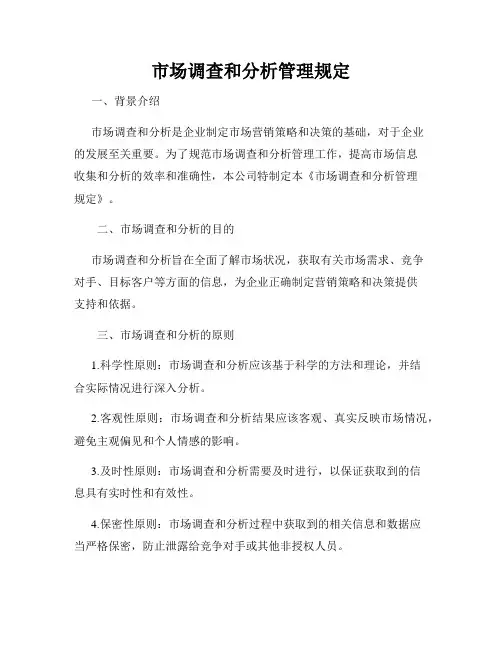 市场调查和分析管理规定

一、背景介绍

市场调查和分析是企业制定市场营销策略和决策的基础，对于企业的发展至关重要。为了规范市场调查和分析管理工作，提高市场信息收集和分析的效率和准确性，本公司特制定本《市场调查和分析管理规定》。

二、市场调查和分析的目的

市场调查和分析旨在全面了解市场状况，获取有关市场需求、竞争对手、目标客户等方面的信息，为企业正确制定营销策略和决策提供支持和依据。

三、市场调查和分析的原则

1.科学性原则：市场调查和分析应该基于科学的方法和理论，并结合实际情况进行深入分析。

2.客观性原则：市场调查和分析结果应该客观、真实反映市场情况，避免主观偏见和个人情感的影响。

3.及时性原则：市场调查和分析需要及时进行，以保证获取到的信息具有实时性和有效性。

4.保密性原则：市场调查和分析过程中获取到的相关信息和数据应当严格保密，防止泄露给竞争对手或其他非授权人员。